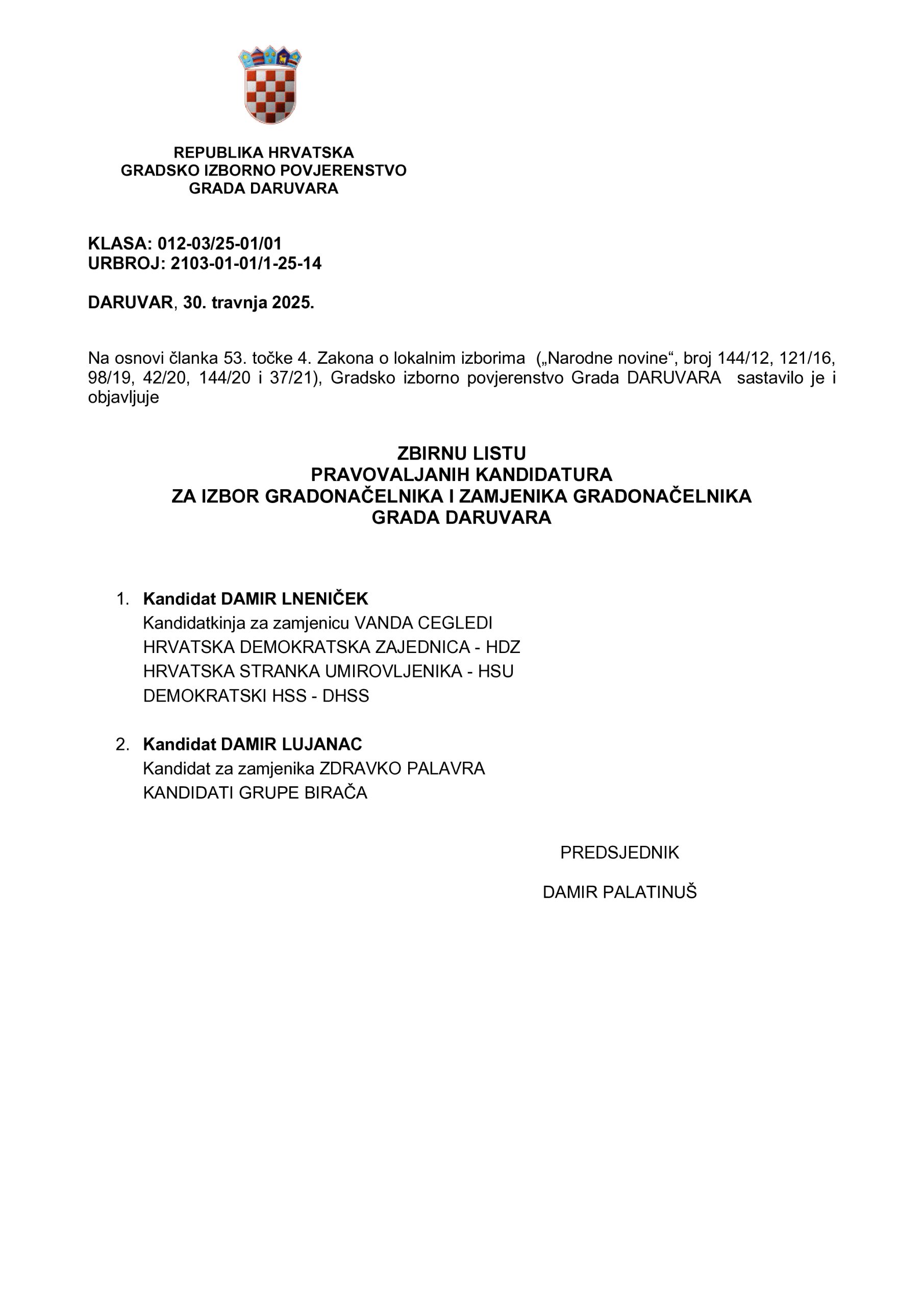 REPUBLIKA HRVATSKA
GRADSKO IZBORNO POVJERENSTVO
GRADA DARUVARA

KLASA: 012-03/25-01/01
URBROJ: 2103-01-01/1-25-14

DARUVAR, 30. travnja 2025.

Na osnovi članka 53. točke 4. Zakona o lokalnim izborima („Narodne novine“, broj 144/12, 121/16, 98/19, 42/20, 144/20 i 37/21), Gradsko izborno povjerenstvo Grada DARUVARA sastavilo je i objavljuje

ZBIRNU LISTU
PRAVOVALJANIH KANDIDATURA
ZA IZBOR GRADONAČELNIKA I ZAMJENIKA GRADONAČELNIKA
GRADA DARUVARA

1. Kandidat DAMIR LNENIČEK
Kandidatkinja za zamjenicu VANDA CEGLEDI
HRVATSKA DEMOKRATSKA ZAJEDNICA - HDZ
HRVATSKA STRANKA UMIROVLJENIKA - HSU
DEMOKRATSKI HSS - DHSS

2. Kandidat DAMIR LUJANAC
Kandidat za zamjenika ZDRAVKO PALAVRA
KANDIDATI GRUPE BIRAČA

PREDSJEDNIK

DAMIR PALATINUŠ